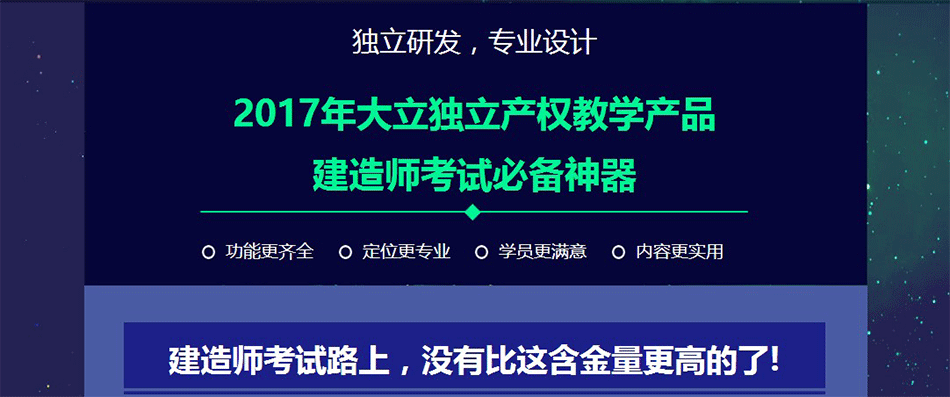 独立研发，专业设计

2017年大立独立产权教学产品
建造师考试必备神器

功能更齐全　定位更专业　学员更满意　内容更实用

建造师考试路上，没有比这含金量更高的了!